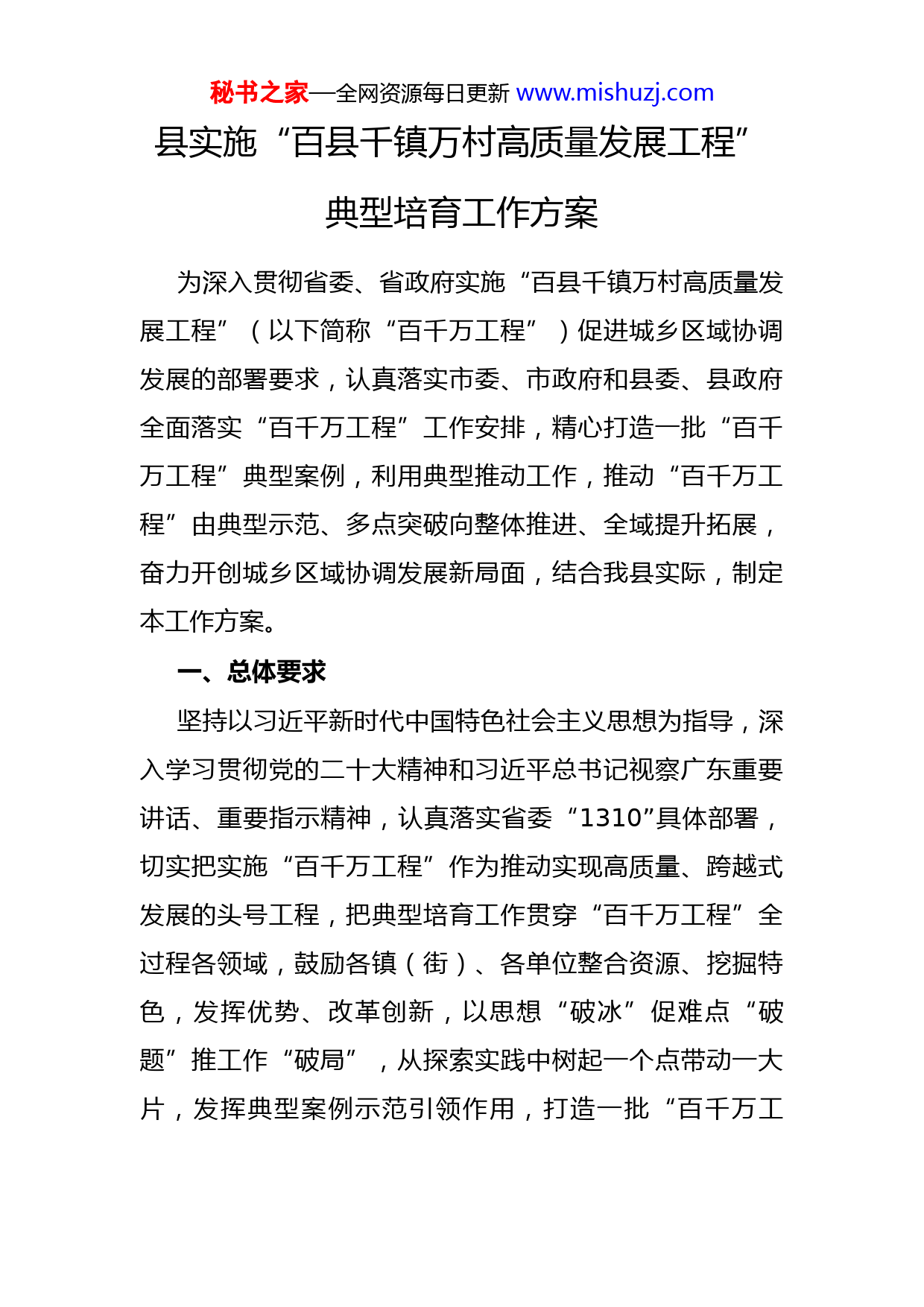 秘书之家—全网资源每日更新 www.mishuzj.com

县实施“百县千镇万村高质量发展工程”典型培育工作方案

为深入贯彻省委、省政府实施“百县千镇万村高质量发展工程”（以下简称“百千万工程”）促进城乡区域协调发展的部署要求，认真落实市委、市政府和县委、县政府全面落实“百千万工程”工作安排，精心打造一批“百千万工程”典型案例，利用典型推动工作，推动“百千万工程”由典型示范、多点突破向整体推进、全域提升拓展，奋力开创城乡区域协调发展新局面，结合我县实际，制定本工作方案。

一、总体要求

坚持以习近平新时代中国特色社会主义思想为指导，深入学习贯彻党的二十大精神和习近平总书记视察广东重要讲话、重要指示精神，认真落实省委“1310”具体部署，切实把实施“百千万工程”作为推动实现高质量、跨越式发展的头号工程，把典型培育工作贯穿“百千万工程”全过程各领域，鼓励各镇（街）、各单位整合资源、挖掘特色，发挥优势、改革创新，以思想“破冰”促难点“破题”推工作“破局”，从探索实践中树起一个点带动一大片，发挥典型案例示范引领作用，打造一批“百千万工